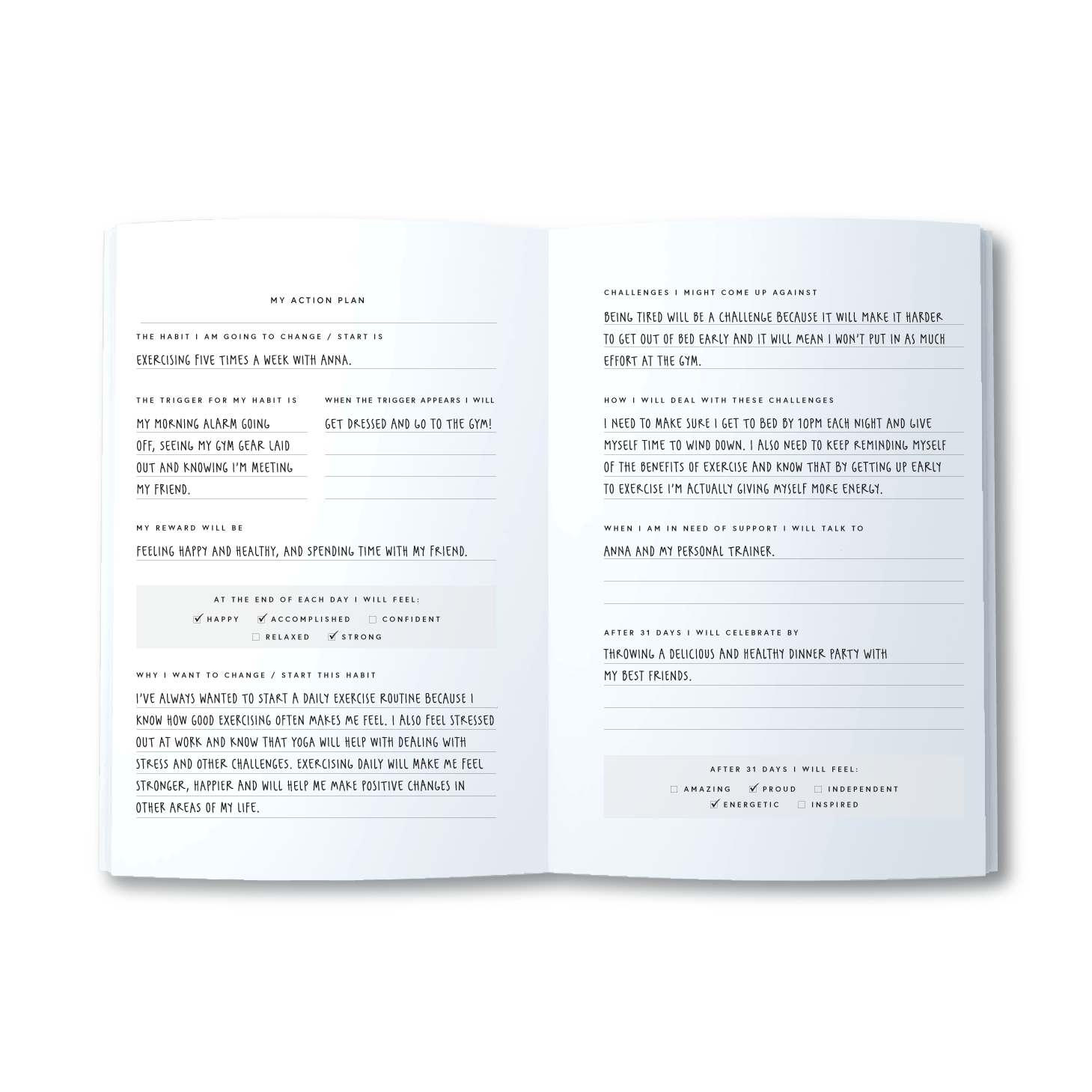 MY ACTION PLAN

THE HABIT I AM GOING TO CHANGE / START IS

EXERCISING FIVE TIMES A WEEK WITH ANNA.

THE TRIGGER FOR MY HABIT IS

MY MORNING ALARM GOING OFF, SEEING MY GYM GEAR LAID OUT AND KNOWING I'M MEETING MY FRIEND.

WHEN THE TRIGGER APPEARS I WILL

GET DRESSED AND GO TO THE GYM!

MY REWARD WILL BE

FEELING HAPPY AND HEALTHY, AND SPENDING TIME WITH MY FRIEND.

AT THE END OF EACH DAY I WILL FEEL:

☑ HAPPY ☑ ACCOMPLISHED ☐ CONFIDENT
☐ RELAXED ☑ STRONG

WHY I WANT TO CHANGE / START THIS HABIT

I'VE ALWAYS WANTED TO START A DAILY EXERCISE ROUTINE BECAUSE I KNOW HOW GOOD EXERCISING OFTEN MAKES ME FEEL. I ALSO FEEL STRESSED OUT AT WORK AND KNOW THAT YOGA WILL HELP WITH DEALING WITH STRESS AND OTHER CHALLENGES. EXERCISING DAILY WILL MAKE ME FEEL STRONGER, HAPPIER AND WILL HELP ME MAKE POSITIVE CHANGES IN OTHER AREAS OF MY LIFE.

CHALLENGES I MIGHT COME UP AGAINST

BEING TIRED WILL BE A CHALLENGE BECAUSE IT WILL MAKE IT HARDER TO GET OUT OF BED EARLY AND IT WILL MEAN I WON'T PUT IN AS MUCH EFFORT AT THE GYM.

HOW I WILL DEAL WITH THESE CHALLENGES

I NEED TO MAKE SURE I GET TO BED BY 10PM EACH NIGHT AND GIVE MYSELF TIME TO WIND DOWN. I ALSO NEED TO KEEP REMINDING MYSELF OF THE BENEFITS OF EXERCISE AND KNOW THAT BY GETTING UP EARLY TO EXERCISE I'M ACTUALLY GIVING MYSELF MORE ENERGY.

WHEN I AM IN NEED OF SUPPORT I WILL TALK TO

ANNA AND MY PERSONAL TRAINER.

AFTER 31 DAYS I WILL CELEBRATE BY

THROWING A DELICIOUS AND HEALTHY DINNER PARTY WITH MY BEST FRIENDS.

AFTER 31 DAYS I WILL FEEL:

☐ AMAZING ☑ PROUD ☐ INDEPENDENT
☑ ENERGETIC ☐ INSPIRED